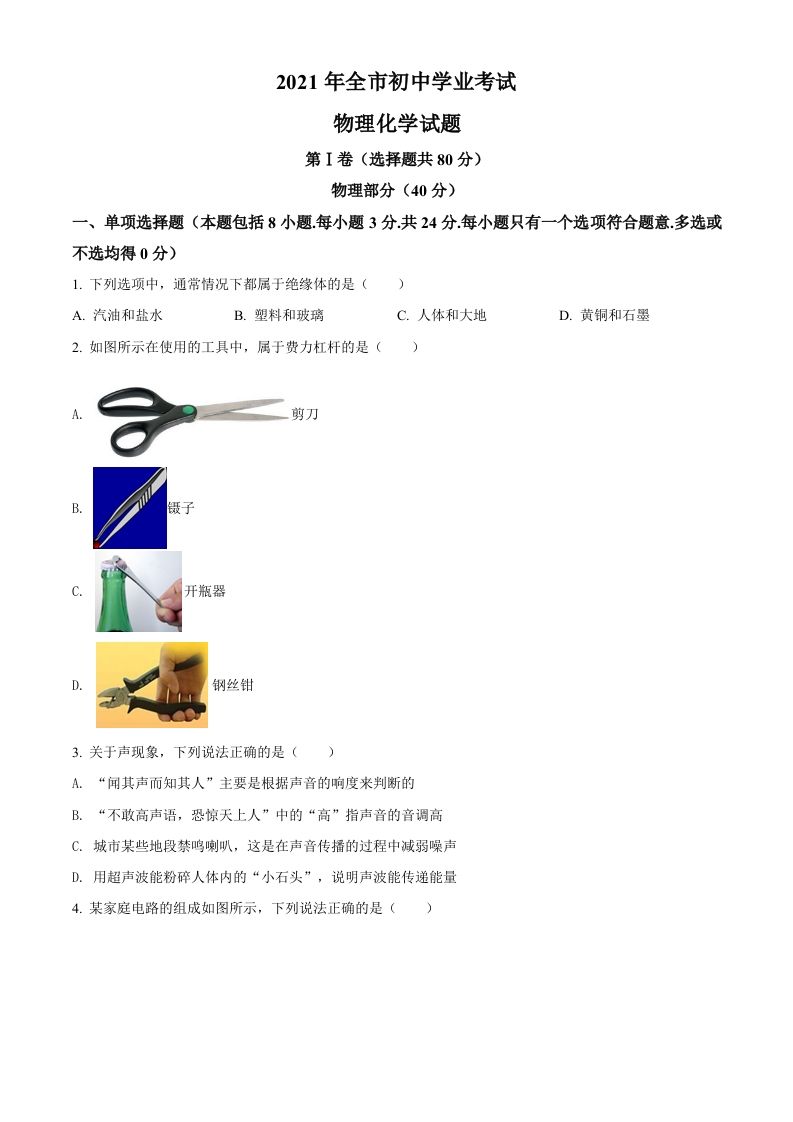 2021 年全市初中学业考试

物理化学试题

第Ⅰ卷（选择题共 80 分）

物理部分（40 分）

一、单项选择题（本题包括 8 小题.每小题 3 分.共 24 分.每小题只有一个选项符合题意.多选或不选均得 0 分）

1. 下列选项中，通常情况下都属于绝缘体的是（　　）

A. 汽油和盐水　　B. 塑料和玻璃　　C. 人体和大地　　D. 黄铜和石墨

2. 如图所示在使用的工具中，属于费力杠杆的是（　　）

A. 剪刀

B. 镊子

C. 开瓶器

D. 钢丝钳

3. 关于声现象，下列说法正确的是（　　）

A. “闻其声而知其人”主要是根据声音的响度来判断的

B. “不敢高声语，恐惊天上人”中的“高”指声音的音调高

C. 城市某些地段禁鸣喇叭，这是在声音传播的过程中减弱噪声

D. 用超声波能粉碎人体内的“小石头”，说明声波能传递能量

4. 某家庭电路的组成如图所示，下列说法正确的是（　　）